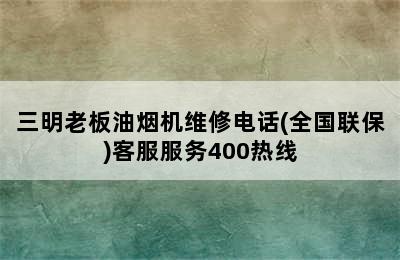 三明老板油烟机维修电话(全国联保)客服服务400热线